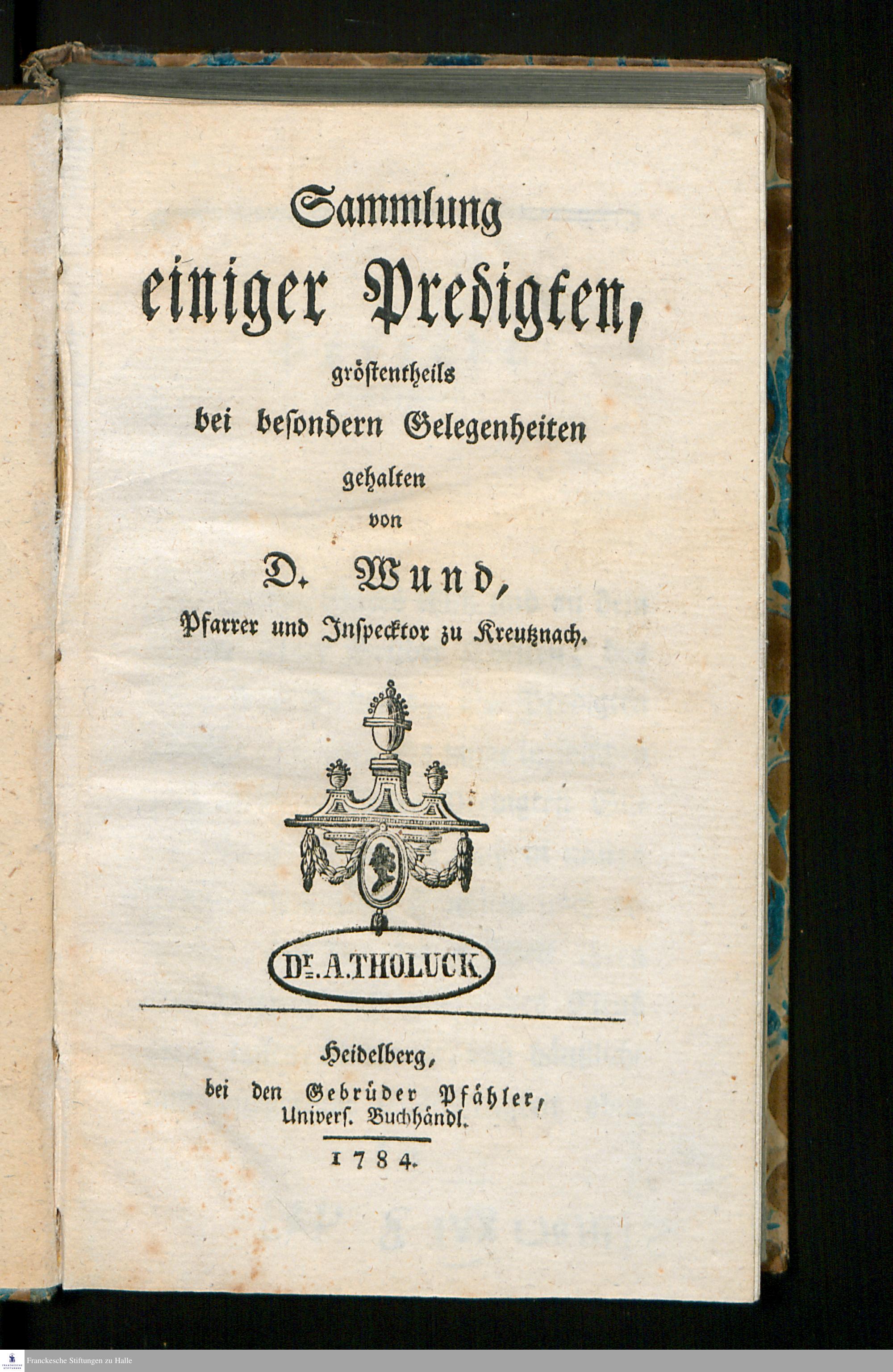 Sammlung einiger Predigten, gröſtentheils bei beſondern Gelegenheiten gehalten von D. Wund, Pfarrer und Inſpecktor zu Kreutznach.

Dr. A. THOLUCK

Heidelberg, bei den Gebrüder Pfähler, Univerſ. Buchhändl.

1784.

Franckesche Stiftungen zu Halle